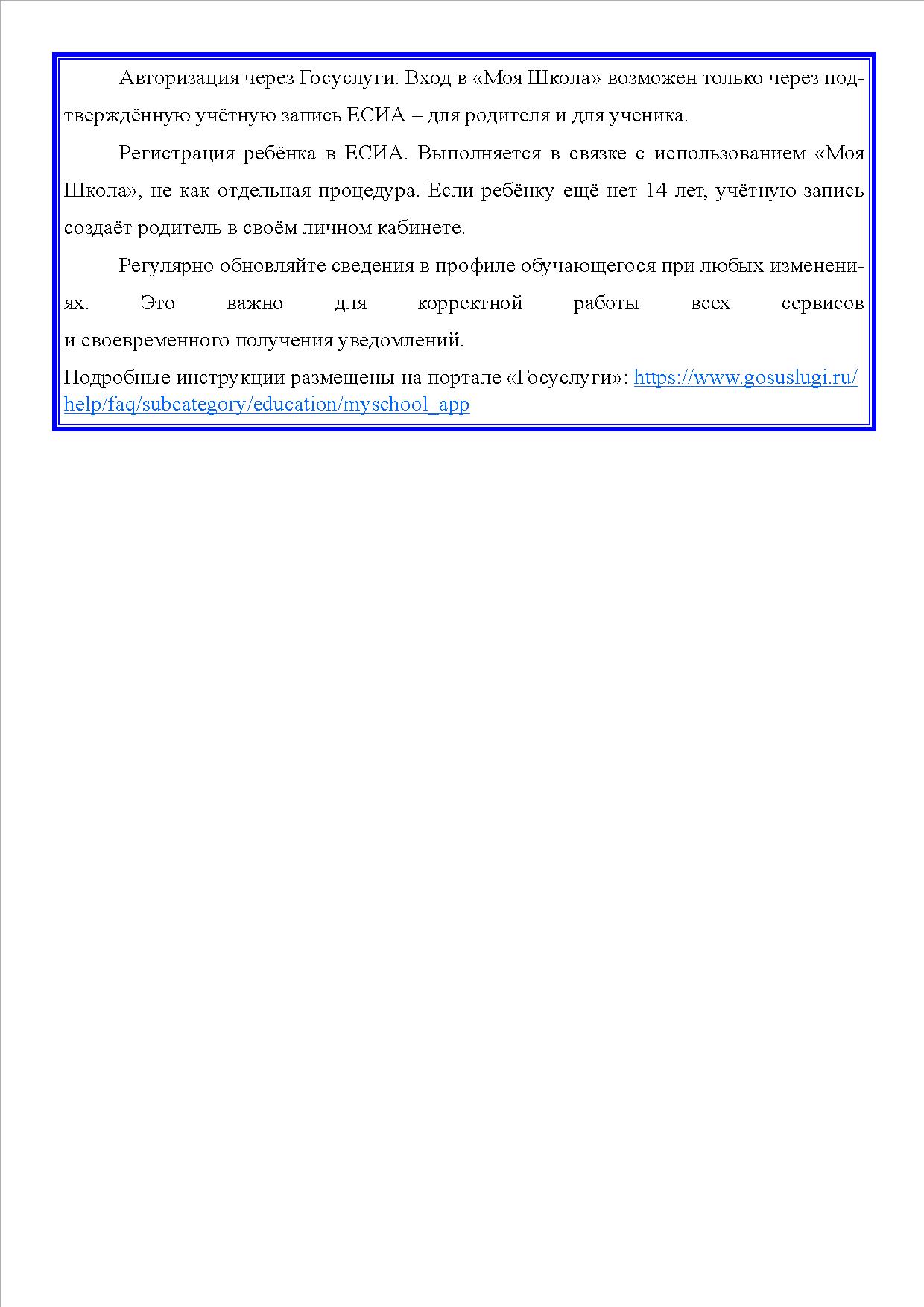 Авторизация через Госуслуги. Вход в «Моя Школа» возможен только через подтверждённую учётную запись ЕСИА – для родителя и для ученика.

Регистрация ребёнка в ЕСИА. Выполняется в связке с использованием «Моя Школа», не как отдельная процедура. Если ребёнку ещё нет 14 лет, учётную запись создаёт родитель в своём личном кабинете.

Регулярно обновляйте сведения в профиле обучающегося при любых изменениях. Это важно для корректной работы всех сервисов и своевременного получения уведомлений.

Подробные инструкции размещены на портале «Госуслуги»: https://www.gosuslugi.ru/help/faq/subcategory/education/myschool_app